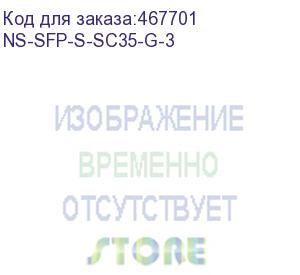 Код для заказа:467701
NS-SFP-S-SC35-G-3

ИЗОБРАЖЕНИЕ
ВРЕМЕННО
ОТСУТСТВУЕТ

STORE